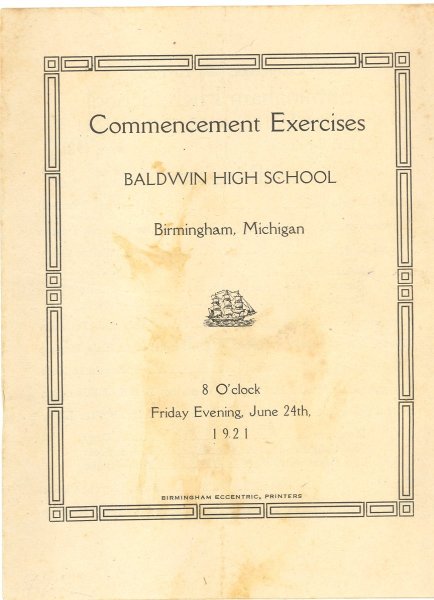 Commencement Exercises

BALDWIN HIGH SCHOOL

Birmingham, Michigan

8 O'clock
Friday Evening, June 24th,
1921

BIRMINGHAM ECCENTRIC, PRINTERS